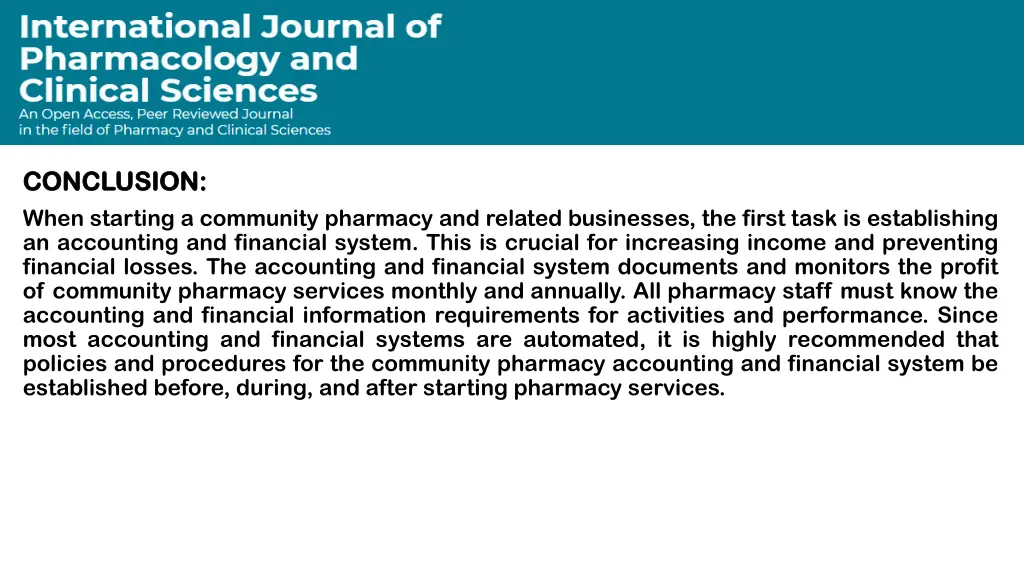 International Journal of Pharmacology and Clinical Sciences
An Open Access, Peer Reviewed Journal in the field of Pharmacy and Clinical Sciences

CONCLUSION:

When starting a community pharmacy and related businesses, the first task is establishing an accounting and financial system. This is crucial for increasing income and preventing financial losses. The accounting and financial system documents and monitors the profit of community pharmacy services monthly and annually. All pharmacy staff must know the accounting and financial information requirements for activities and performance. Since most accounting and financial systems are automated, it is highly recommended that policies and procedures for the community pharmacy accounting and financial system be established before, during, and after starting pharmacy services.